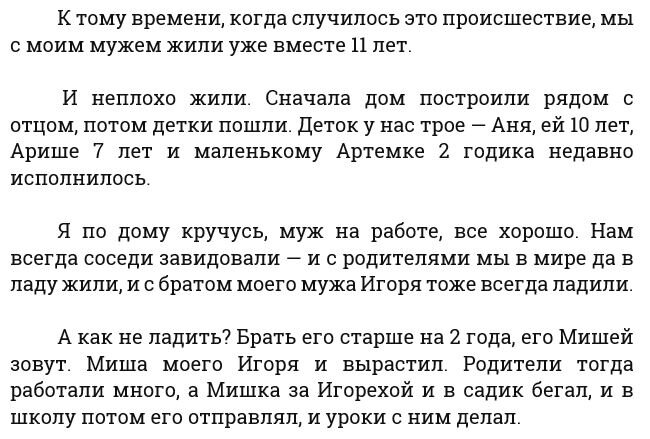 К тому времени, когда случилось это происшествие, мы с моим мужем жили уже вместе 11 лет.

И неплохо жили. Сначала дом построили рядом с отцом, потом детки пошли. Деток у нас трое — Аня, ей 10 лет, Арише 7 лет и маленькому Артемке 2 годика недавно исполнилось.

Я по дому кручусь, муж на работе, все хорошо. Нам всегда соседи завидовали — и с родителями мы в мире да в ладу жили, и с братом моего мужа Игоря тоже всегда ладили.

А как не ладить? Брать его старше на 2 года, его Мишей зовут. Миша моего Игоря и вырастил. Родители тогда работали много, а Мишка за Игорехой и в садик бегал, и в школу потом его отправлял, и уроки с ним делал.